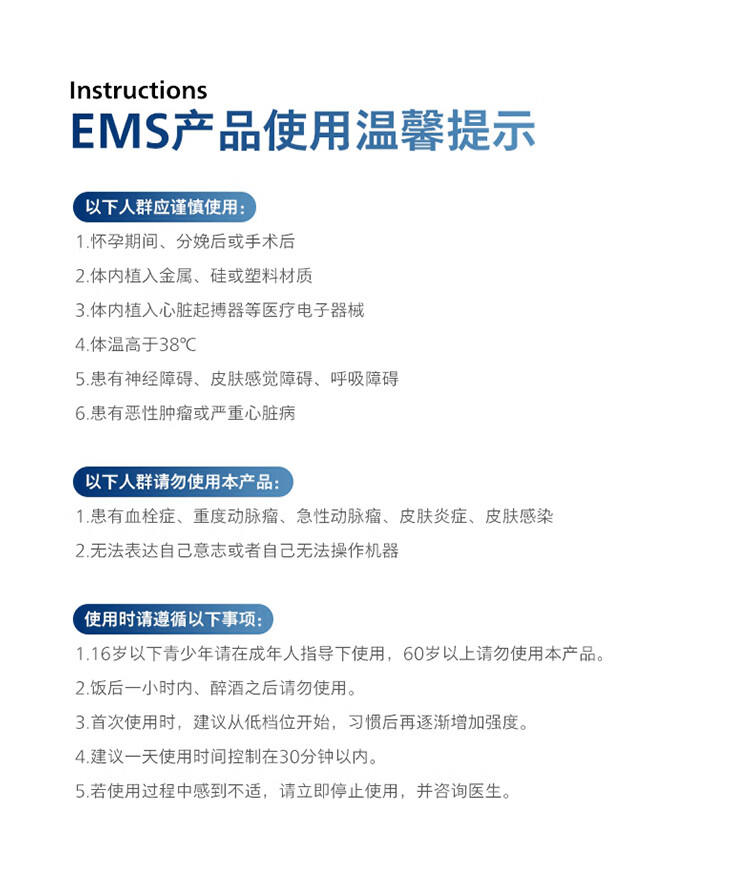 Instructions
EMS产品使用温馨提示

以下人群应谨慎使用：
1.怀孕期间、分娩后或手术后
2.体内植入金属、硅或塑料材质
3.体内植入心脏起搏器等医疗电子器械
4.体温高于38℃
5.患有神经障碍、皮肤感觉障碍、呼吸障碍
6.患有恶性肿瘤或严重心脏病

以下人群请勿使用本产品：
1.患有血栓症、重度动脉瘤、急性动脉瘤、皮肤炎症、皮肤感染
2.无法表达自己意志或者自己无法操作机器

使用时请遵循以下事项：
1.16岁以下青少年请在成年人指导下使用，60岁以上请勿使用本产品。
2.饭后一小时内、醉酒之后请勿使用。
3.首次使用时，建议从低档位开始，习惯后再逐渐增加强度。
4.建议一天使用时间控制在30分钟以内。
5.若使用过程中感到不适，请立即停止使用，并咨询医生。